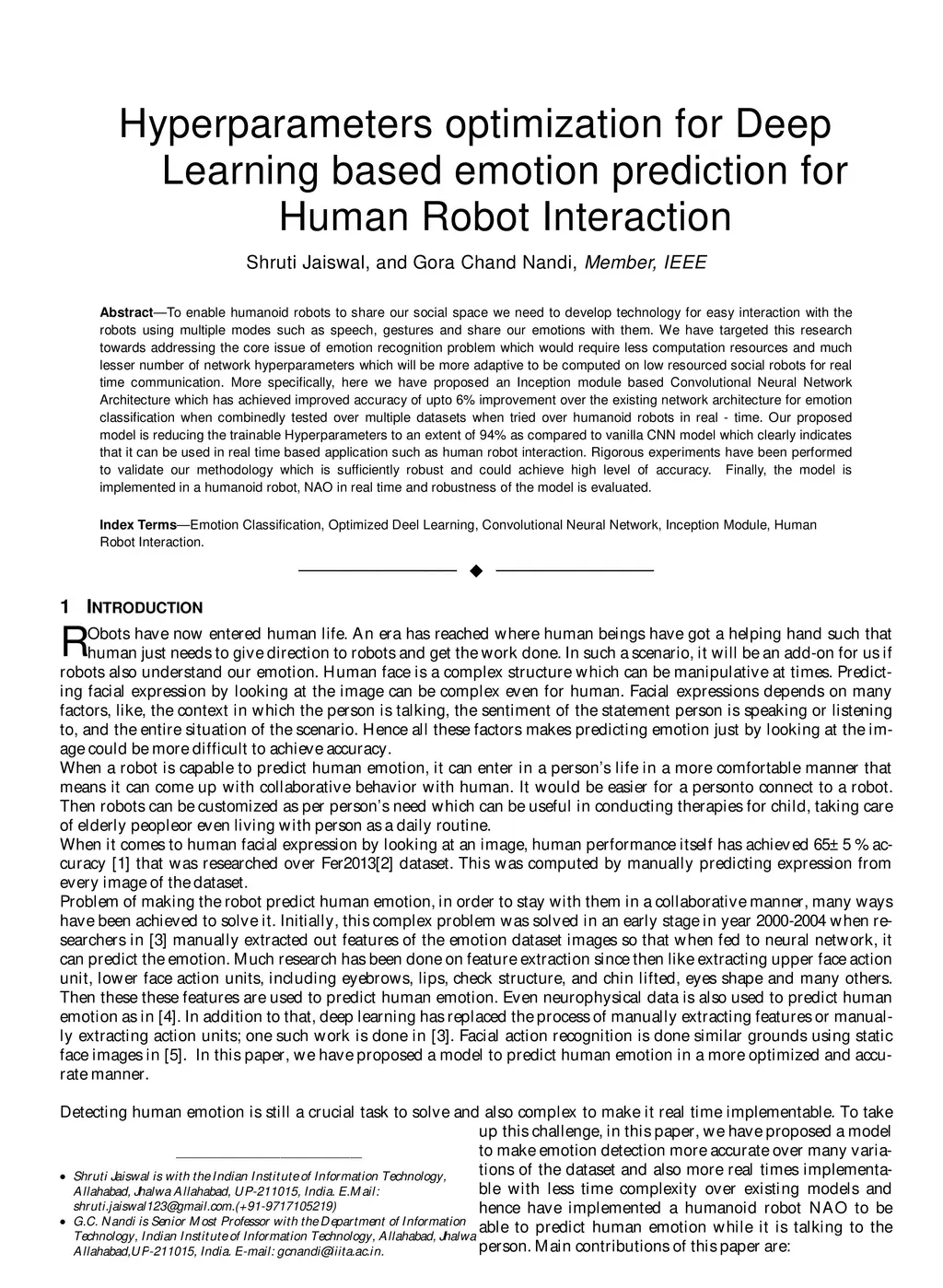 Hyperparameters optimization for Deep Learning based emotion prediction for Human Robot Interaction

Shruti Jaiswal, and Gora Chand Nandi, Member, IEEE

Abstract—To enable humanoid robots to share our social space we need to develop technology for easy interaction with the robots using multiple modes such as speech, gestures and share our emotions with them. We have targeted this research towards addressing the core issue of emotion recognition problem which would require less computation resources and much lesser number of network hyperparameters which will be more adaptive to be computed on low resourced social robots for real time communication. More specifically, here we have proposed an Inception module based Convolutional Neural Network Architecture which has achieved improved accuracy of upto 6% improvement over the existing network architecture for emotion classification when combinedly tested over multiple datasets when tried over humanoid robots in real - time. Our proposed model is reducing the trainable Hyperparameters to an extent of 94% as compared to vanilla CNN model which clearly indicates that it can be used in real time based application such as human robot interaction. Rigorous experiments have been performed to validate our methodology which is sufficiently robust and could achieve high level of accuracy. Finally, the model is implemented in a humanoid robot, NAO in real time and robustness of the model is evaluated.

Index Terms—Emotion Classification, Optimized Deel Learning, Convolutional Neural Network, Inception Module, Human Robot Interaction.

1 INTRODUCTION

RObots have now entered human life. An era has reached where human beings have got a helping hand such that human just needs to give direction to robots and get the work done. In such a scenario, it will be an add-on for us if robots also understand our emotion. Human face is a complex structure which can be manipulative at times. Predicting facial expression by looking at the image can be complex even for human. Facial expressions depends on many factors, like, the context in which the person is talking, the sentiment of the statement person is speaking or listening to, and the entire situation of the scenario. Hence all these factors makes predicting emotion just by looking at the image could be more difficult to achieve accuracy.
When a robot is capable to predict human emotion, it can enter in a person's life in a more comfortable manner that means it can come up with collaborative behavior with human. It would be easier for a personto connect to a robot. Then robots can be customized as per person's need which can be useful in conducting therapies for child, taking care of elderly peopleor even living with person as a daily routine.
When it comes to human facial expression by looking at an image, human performance itself has achieved 65± 5 % accuracy [1] that was researched over Fer2013[2] dataset. This was computed by manually predicting expression from every image of the dataset.
Problem of making the robot predict human emotion, in order to stay with them in a collaborative manner, many ways have been achieved to solve it. Initially, this complex problem was solved in an early stage in year 2000-2004 when researchers in [3] manually extracted out features of the emotion dataset images so that when fed to neural network, it can predict the emotion. Much research has been done on feature extraction since then like extracting upper face action unit, lower face action units, including eyebrows, lips, check structure, and chin lifted, eyes shape and many others. Then these these features are used to predict human emotion. Even neurophysical data is also used to predict human emotion as in [4]. In addition to that, deep learning has replaced the process of manually extracting features or manually extracting action units; one such work is done in [3]. Facial action recognition is done similar grounds using static face images in [5]. In this paper, we have proposed a model to predict human emotion in a more optimized and accurate manner.

Detecting human emotion is still a crucial task to solve and also complex to make it real time implementable. To take up this challenge, in this paper, we have proposed a model to make emotion detection more accurate over many variations of the dataset and also more real times implementable with less time complexity over existing models and hence have implemented a humanoid robot NAO to be able to predict human emotion while it is talking to the person. Main contributions of this paper are:

• Shruti Jaiswal is with the Indian Institute of Information Technology, Allahabad, Jhalwa Allahabad, UP-211015, India. E.Mail: shruti.jaiswal123@gmail.com.(+91-9717105219)
• G.C. Nandi is Senior Most Professor with the Department of Information Technology, Indian Institute of Information Technology, Allahabad, Jhalwa Allahabad,UP-211015, India. E-mail: gcnandi@iiita.ac.in.